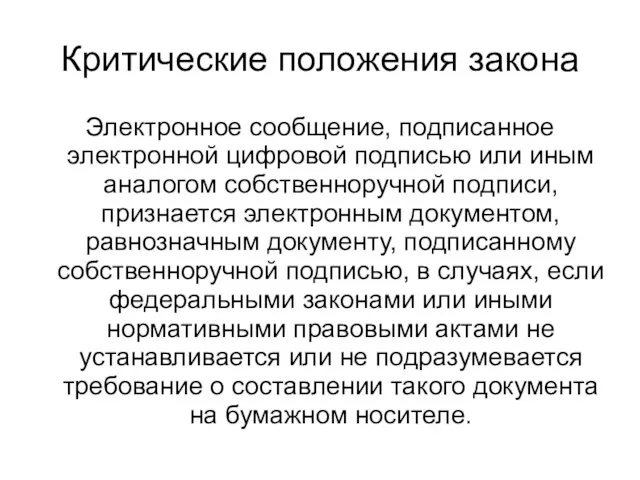 Критические положения закона

Электронное сообщение, подписанное электронной цифровой подписью или иным аналогом собственноручной подписи, признается электронным документом, равнозначным документу, подписанному собственноручной подписью, в случаях, если федеральными законами или иными нормативными правовыми актами не устанавливается или не подразумевается требование о составлении такого документа на бумажном носителе.